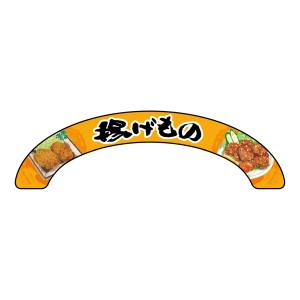 揚げもの